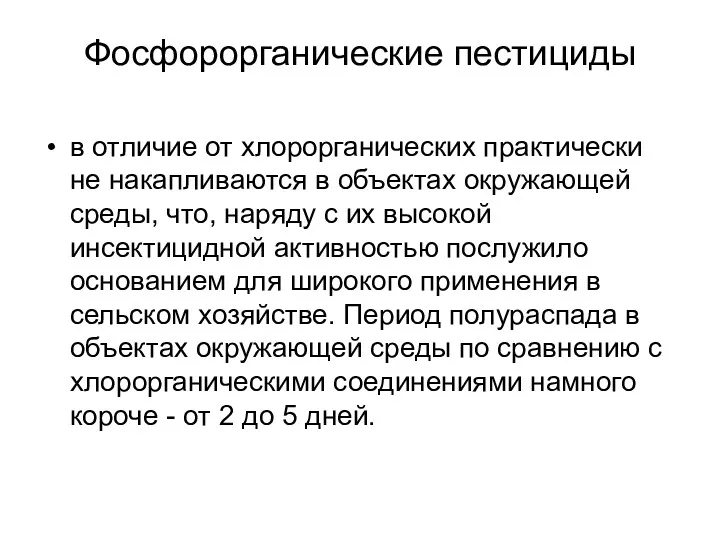 Фосфорорганические пестициды

• в отличие от хлорорганических практически не накапливаются в объектах окружающей среды, что, наряду с их высокой инсектицидной активностью послужило основанием для широкого применения в сельском хозяйстве. Период полураспада в объектах окружающей среды по сравнению с хлорорганическими соединениями намного короче - от 2 до 5 дней.